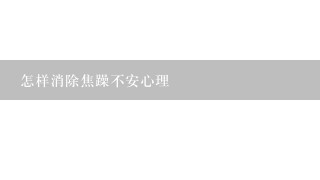 怎样消除焦躁不安心理